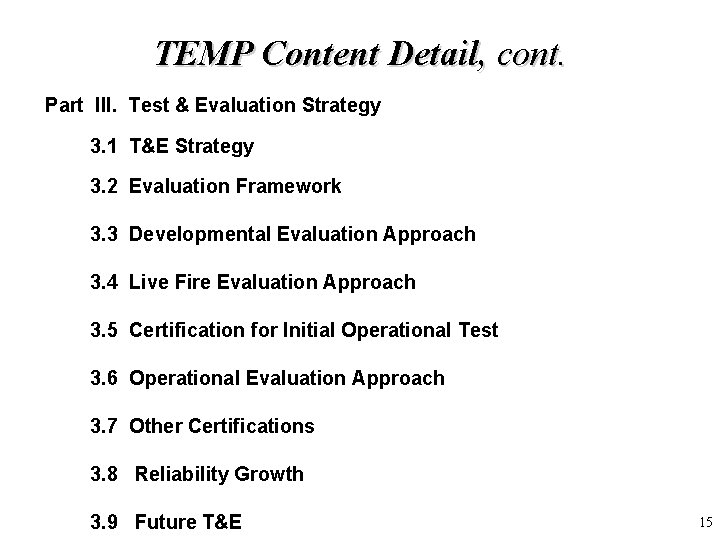 TEMP Content Detail, cont.

Part III. Test & Evaluation Strategy

3.1 T&E Strategy

3.2 Evaluation Framework

3.3 Developmental Evaluation Approach

3.4 Live Fire Evaluation Approach

3.5 Certification for Initial Operational Test

3.6 Operational Evaluation Approach

3.7 Other Certifications

3.8 Reliability Growth

3.9 Future T&E

15